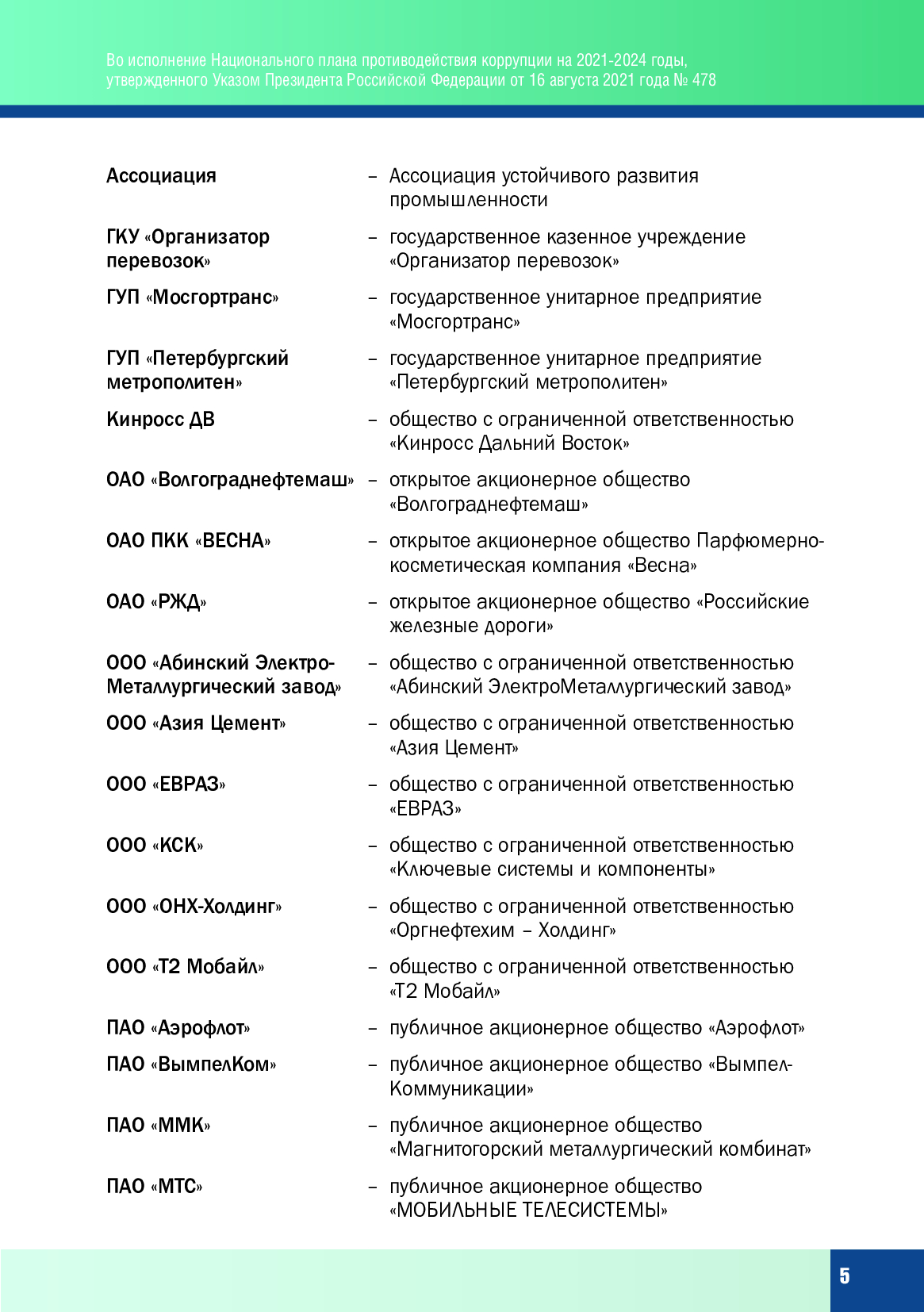 Во исполнение Национального плана противодействия коррупции на 2021-2024 годы, утвержденного Указом Президента Российской Федерации от 16 августа 2021 года № 478

Ассоциация – Ассоциация устойчивого развития промышленности

ГКУ «Организатор перевозок» – государственное казенное учреждение «Организатор перевозок»

ГУП «Мосгортранс» – государственное унитарное предприятие «Мосгортранс»

ГУП «Петербургский метрополитен» – государственное унитарное предприятие «Петербургский метрополитен»

Кинросс ДВ – общество с ограниченной ответственностью «Кинросс Дальний Восток»

ОАО «Волгограднефтемаш» – открытое акционерное общество «Волгограднефтемаш»

ОАО ПКК «ВЕСНА» – открытое акционерное общество Парфюмерно-косметическая компания «Весна»

ОАО «РЖД» – открытое акционерное общество «Российские железные дороги»

ООО «Абинский Электро-Металлургический завод» – общество с ограниченной ответственностью «Абинский ЭлектроМеталлургический завод»

ООО «Азия Цемент» – общество с ограниченной ответственностью «Азия Цемент»

ООО «ЕВРАЗ» – общество с ограниченной ответственностью «ЕВРАЗ»

ООО «КСК» – общество с ограниченной ответственностью «Ключевые системы и компоненты»

ООО «ОНХ-Холдинг» – общество с ограниченной ответственностью «Оргнефтехим – Холдинг»

ООО «Т2 Мобайл» – общество с ограниченной ответственностью «Т2 Мобайл»

ПАО «Аэрофлот» – публичное акционерное общество «Аэрофлот»

ПАО «ВымпелКом» – публичное акционерное общество «Вымпел-Коммуникации»

ПАО «ММК» – публичное акционерное общество «Магнитогорский металлургический комбинат»

ПАО «МТС» – публичное акционерное общество «МОБИЛЬНЫЕ ТЕЛЕСИСТЕМЫ»

5